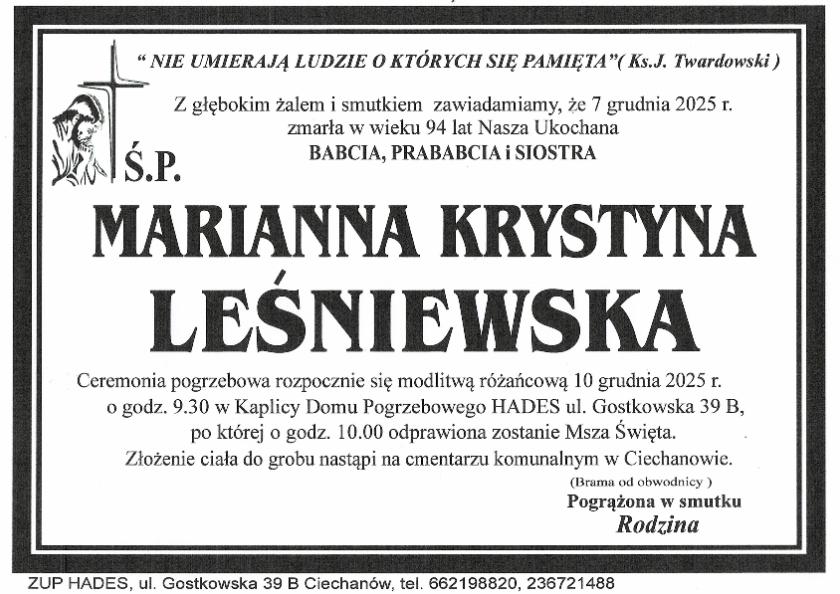 " NIE UMIERAJĄ LUDZIE O KTÓRYCH SIĘ PAMIĘTA"( Ks.J. Twardowski )

Z głębokim żalem i smutkiem zawiadamiamy, że 7 grudnia 2025 r. zmarła w wieku 94 lat Nasza Ukochana
BABCIA, PRABABCIA i SIOSTRA

Ś.P.

MARIANNA KRYSTYNA LEŚNIEWSKA

Ceremonia pogrzebowa rozpocznie się modlitwą różańcową 10 grudnia 2025 r. o godz. 9.30 w Kaplicy Domu Pogrzebowego HADES ul. Gostkowska 39 B, po której o godz. 10.00 odprawiona zostanie Msza Święta.
Złożenie ciała do grobu nastąpi na cmentarzu komunalnym w Ciechanowie.
(Brama od obwodnicy )

Pogrążona w smutku
Rodzina

ZUP HADES, ul. Gostkowska 39 B Ciechanów, tel. 662198820, 236721488